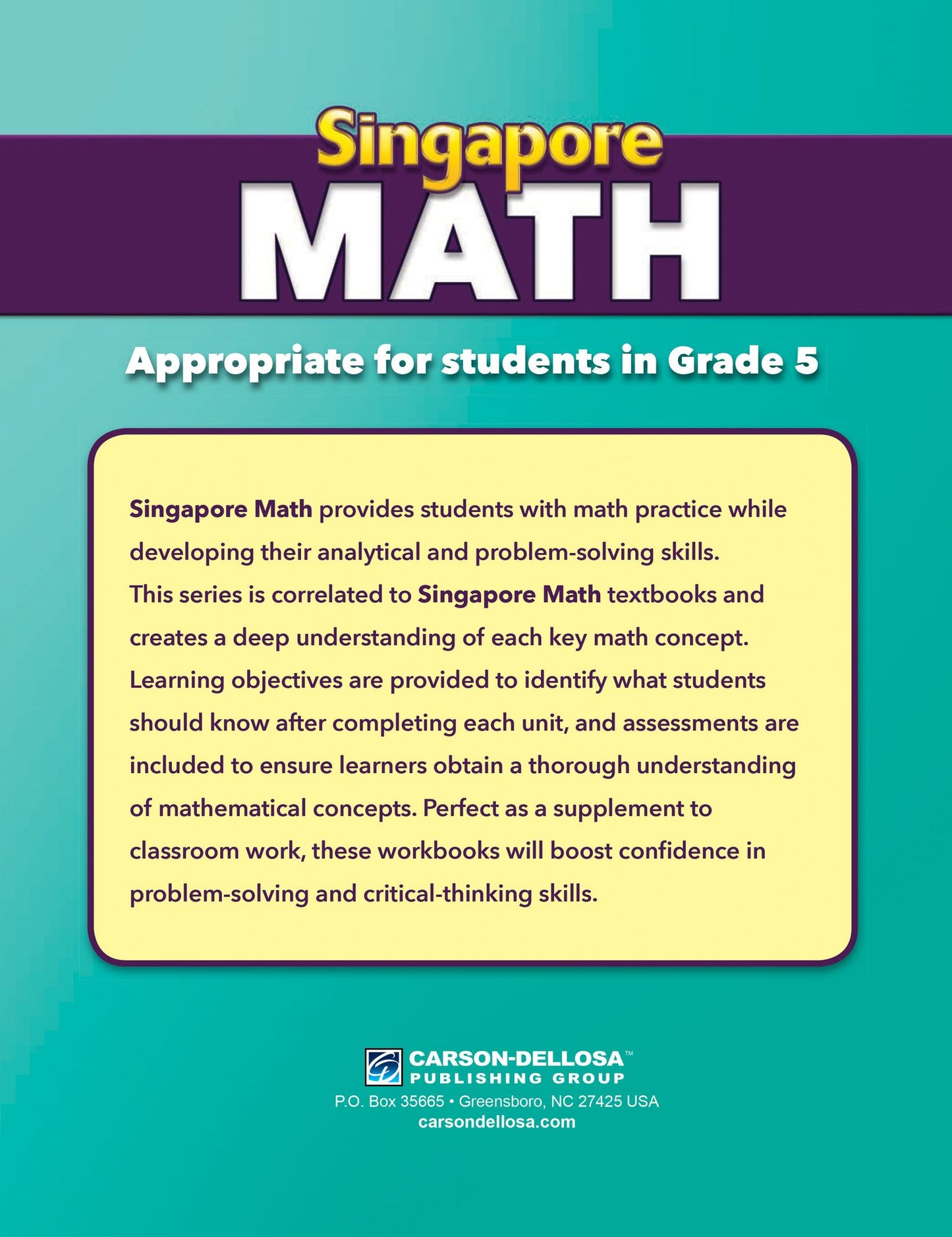 Singapore
MATH

Appropriate for students in Grade 5

Singapore Math provides students with math practice while developing their analytical and problem-solving skills. This series is correlated to Singapore Math textbooks and creates a deep understanding of each key math concept. Learning objectives are provided to identify what students should know after completing each unit, and assessments are included to ensure learners obtain a thorough understanding of mathematical concepts. Perfect as a supplement to classroom work, these workbooks will boost confidence in problem-solving and critical-thinking skills.

CARSON-DELLOSA™
PUBLISHING GROUP
P.O. Box 35665 • Greensboro, NC 27425 USA
carsondellosa.com